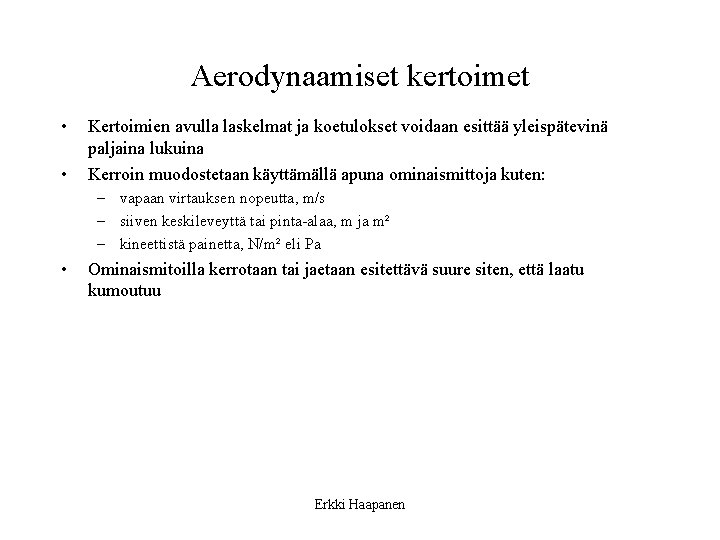 Aerodynaamiset kertoimet

• Kertoimien avulla laskelmat ja koetulokset voidaan esittää yleispätevinä paljaina lukuina

• Kerroin muodostetaan käyttämällä apuna ominaismittoja kuten:
– vapaan virtauksen nopeutta, m/s
– siiven keskileveyttä tai pinta-alaa, m ja m²
– kineettistä painetta, N/m² eli Pa

• Ominaismitoilla kerrotaan tai jaetaan esitettävä suure siten, että laatu kumoutuu

Erkki Haapanen